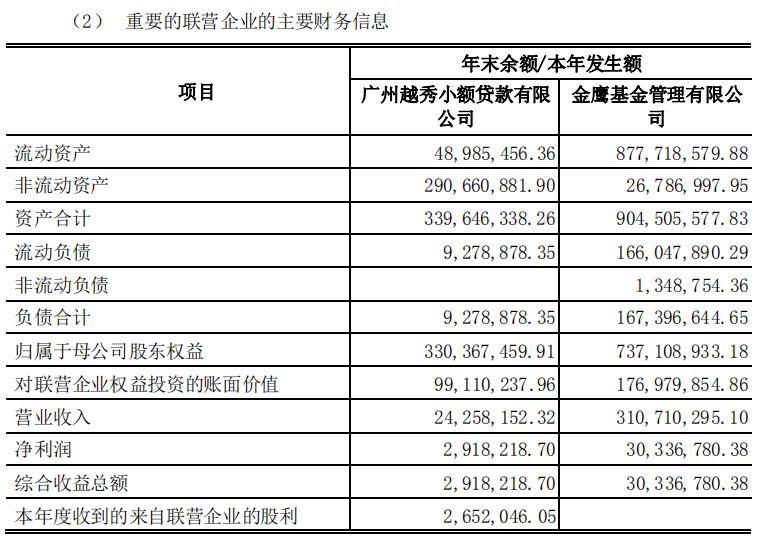 （2） 重要的联营企业的主要财务信息

| 项目 | 年末余额/本年发生额 | |
|---|---|---|
| | 广州越秀小额贷款有限公司 | 金鹰基金管理有限公司 |
| 流动资产 | 48,985,456.36 | 877,718,579.88 |
| 非流动资产 | 290,660,881.90 | 26,786,997.95 |
| 资产合计 | 339,646,338.26 | 904,505,577.83 |
| 流动负债 | 9,278,878.35 | 166,047,890.29 |
| 非流动负债 | | 1,348,754.36 |
| 负债合计 | 9,278,878.35 | 167,396,644.65 |
| 归属于母公司股东权益 | 330,367,459.91 | 737,108,933.18 |
| 对联营企业权益投资的账面价值 | 99,110,237.96 | 176,979,854.86 |
| 营业收入 | 24,258,152.32 | 310,710,295.10 |
| 净利润 | 2,918,218.70 | 30,336,780.38 |
| 综合收益总额 | 2,918,218.70 | 30,336,780.38 |
| 本年度收到的来自联营企业的股利 | 2,652,046.05 | |